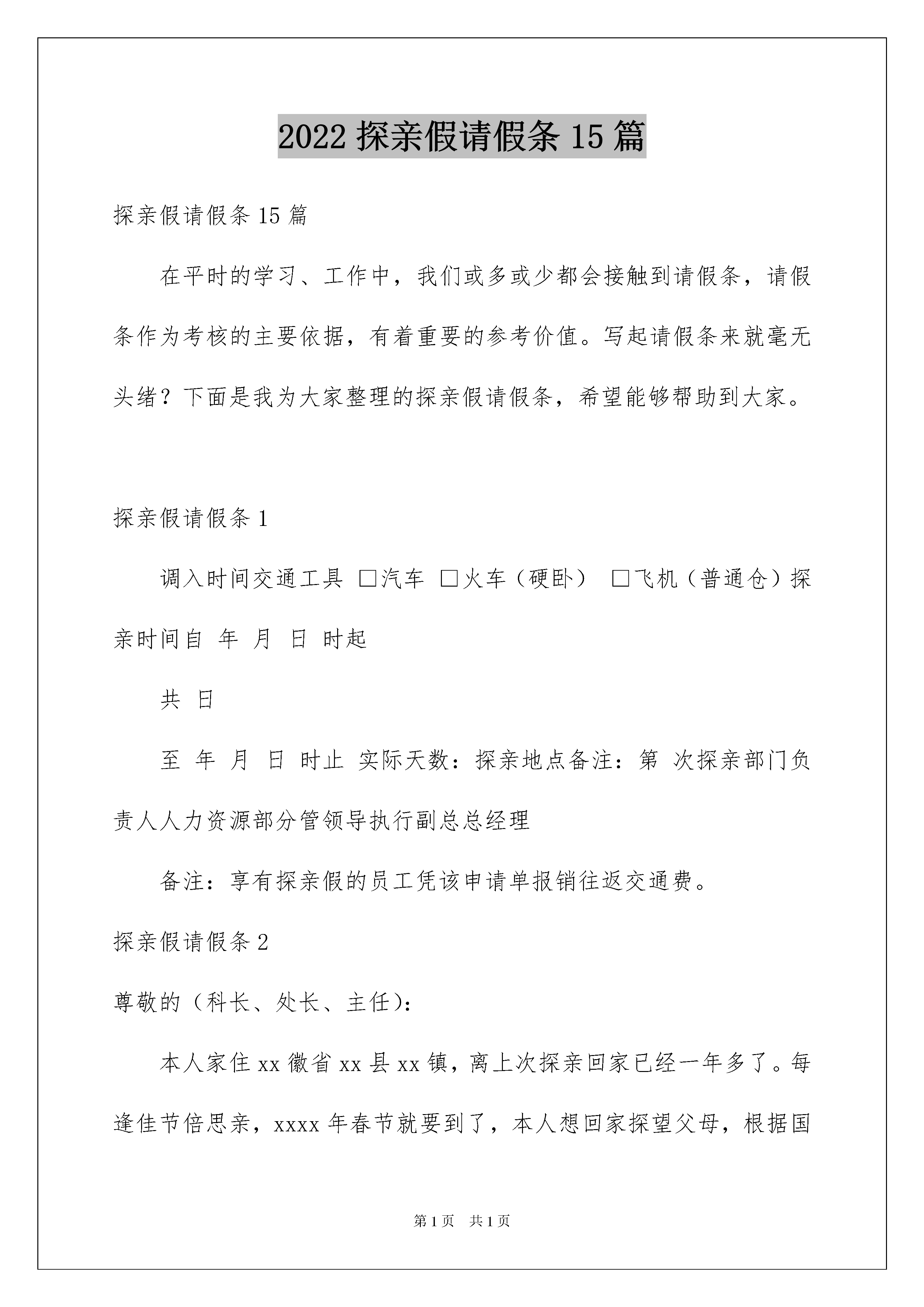 2022 探亲假请假条 15 篇

探亲假请假条 15 篇

在平时的学习、工作中，我们或多或少都会接触到请假条，请假条作为考核的主要依据，有着重要的参考价值。写起请假条来就毫无头绪？下面是我为大家整理的探亲假请假条，希望能够帮助到大家。

探亲假请假条 1

调入时间交通工具 □汽车 □火车（硬卧） □飞机（普通仓）探亲时间自 年 月 日 时起

共 日

至 年 月 日 时止 实际天数：探亲地点备注：第 次探亲部门负责人人力资源部分管领导执行副总总经理

备注：享有探亲假的员工凭该申请单报销往返交通费。

探亲假请假条 2

尊敬的（科长、处长、主任）：

本人家住 xx 徽省 xx 县 xx 镇，离上次探亲回家已经一年多了。每逢佳节倍思亲，xxxx 年春节就要到了，本人想回家探望父母，根据国

第 1 页 共 1 页